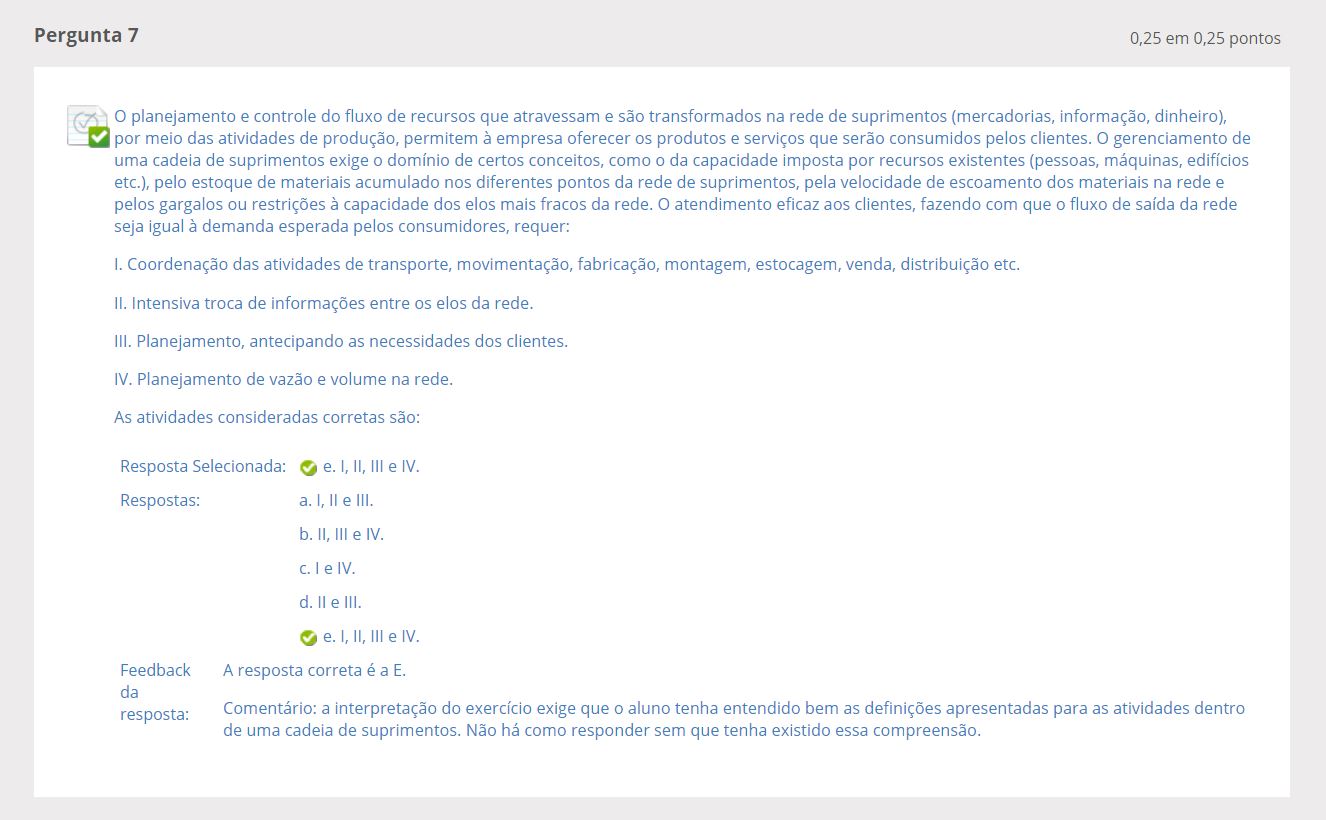 Pergunta 7

0,25 em 0,25 pontos

O planejamento e controle do fluxo de recursos que atravessam e são transformados na rede de suprimentos (mercadorias, informação, dinheiro), por meio das atividades de produção, permitem à empresa oferecer os produtos e serviços que serão consumidos pelos clientes. O gerenciamento de uma cadeia de suprimentos exige o domínio de certos conceitos, como o da capacidade imposta por recursos existentes (pessoas, máquinas, edifícios etc.), pelo estoque de materiais acumulado nos diferentes pontos da rede de suprimentos, pela velocidade de escoamento dos materiais na rede e pelos gargalos ou restrições à capacidade dos elos mais fracos da rede. O atendimento eficaz aos clientes, fazendo com que o fluxo de saída da rede seja igual à demanda esperada pelos consumidores, requer:

I. Coordenação das atividades de transporte, movimentação, fabricação, montagem, estocagem, venda, distribuição etc.

II. Intensiva troca de informações entre os elos da rede.

III. Planejamento, antecipando as necessidades dos clientes.

IV. Planejamento de vazão e volume na rede.

As atividades consideradas corretas são:

Resposta Selecionada: e. I, II, III e IV.

Respostas: a. I, II e III.

b. II, III e IV.

c. I e IV.

d. II e III.

e. I, II, III e IV.

Feedback da resposta: A resposta correta é a E.

Comentário: a interpretação do exercício exige que o aluno tenha entendido bem as definições apresentadas para as atividades dentro de uma cadeia de suprimentos. Não há como responder sem que tenha existido essa compreensão.